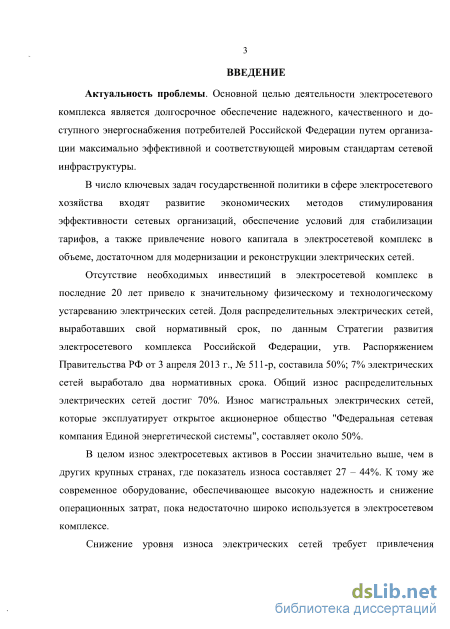 3

ВВЕДЕНИЕ

Актуальность проблемы. Основной целью деятельности электросетевого комплекса является долгосрочное обеспечение надежного, качественного и доступного энергоснабжения потребителей Российской Федерации путем организации максимально эффективной и соответствующей мировым стандартам сетевой инфраструктуры.

В число ключевых задач государственной политики в сфере электросетевого хозяйства входят развитие экономических методов стимулирования эффективности сетевых организаций, обеспечение условий для стабилизации тарифов, а также привлечение нового капитала в электросетевой комплекс в объеме, достаточном для модернизации и реконструкции электрических сетей.

Отсутствие необходимых инвестиций в электросетевой комплекс в последние 20 лет привело к значительному физическому и технологическому устареванию электрических сетей. Доля распределительных электрических сетей, выработавших свой нормативный срок, по данным Стратегии развития электросетевого комплекса Российской Федерации, утв. Распоряжением Правительства РФ от 3 апреля 2013 г., № 511-р, составила 50%; 7% электрических сетей выработало два нормативных срока. Общий износ распределительных электрических сетей достиг 70%. Износ магистральных электрических сетей, которые эксплуатирует открытое акционерное общество "Федеральная сетевая компания Единой энергетической системы", составляет около 50%.

В целом износ электросетевых активов в России значительно выше, чем в других крупных странах, где показатель износа составляет 27 – 44%. К тому же современное оборудование, обеспечивающее высокую надежность и снижение операционных затрат, пока недостаточно широко используется в электросетевом комплексе.

Снижение уровня износа электрических сетей требует привлечения

dsLib.net
библиотека диссертаций